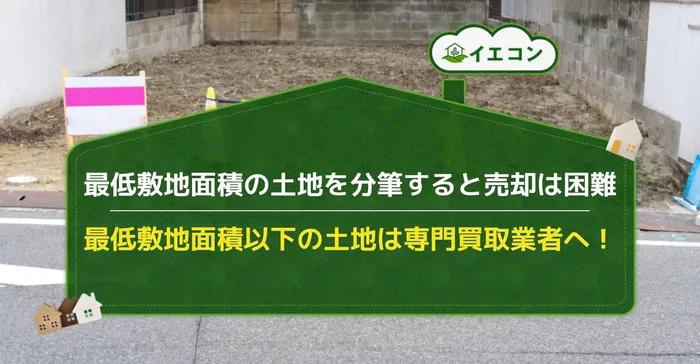 イエコン

最低敷地面積の土地を分筆すると売却は困難

最低敷地面積以下の土地は専門買取業者へ！